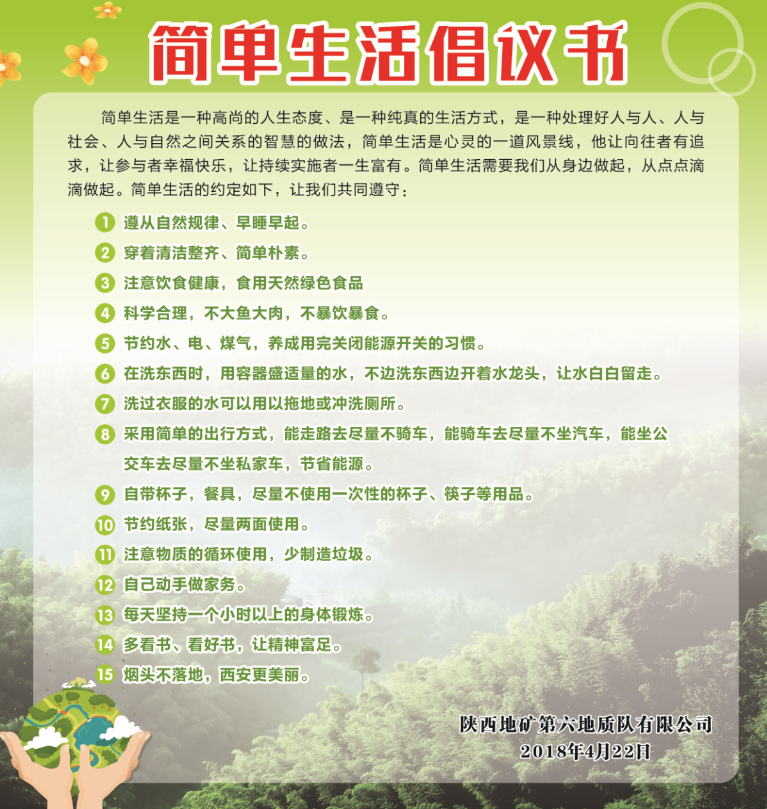 简单生活倡议书

简单生活是一种高尚的人生态度、是一种纯真的生活方式，是一种处理好人与人、人与社会、人与自然之间关系的智慧的做法，简单生活是心灵的一道风景线，他让向往者有追求，让参与者幸福快乐，让持续实施者一生富有。简单生活需要我们从身边做起，从点点滴滴做起。简单生活的约定如下，让我们共同遵守：

1 遵从自然规律、早睡早起。
2 穿着清洁整齐、简单朴素。
3 注意饮食健康，食用天然绿色食品
4 科学合理，不大鱼大肉，不暴饮暴食。
5 节约水、电、煤气，养成用完关闭能源开关的习惯。
6 在洗东西时，用容器盛适量的水，不边洗东西边开着水龙头，让水白白留走。
7 洗过衣服的水可以用以拖地或冲洗厕所。
8 采用简单的出行方式，能走路去尽量不骑车，能骑车去尽量不坐汽车，能坐公交车去尽量不坐私家车，节省能源。
9 自带杯子，餐具，尽量不使用一次性的杯子、筷子等用品。
10 节约纸张，尽量两面使用。
11 注意物质的循环使用，少制造垃圾。
12 自己动手做家务。
13 每天坚持一个小时以上的身体锻炼。
14 多看书、看好书，让精神富足。
15 烟头不落地，西安更美丽。

陕西地矿第六地质队有限公司
2018年4月22日